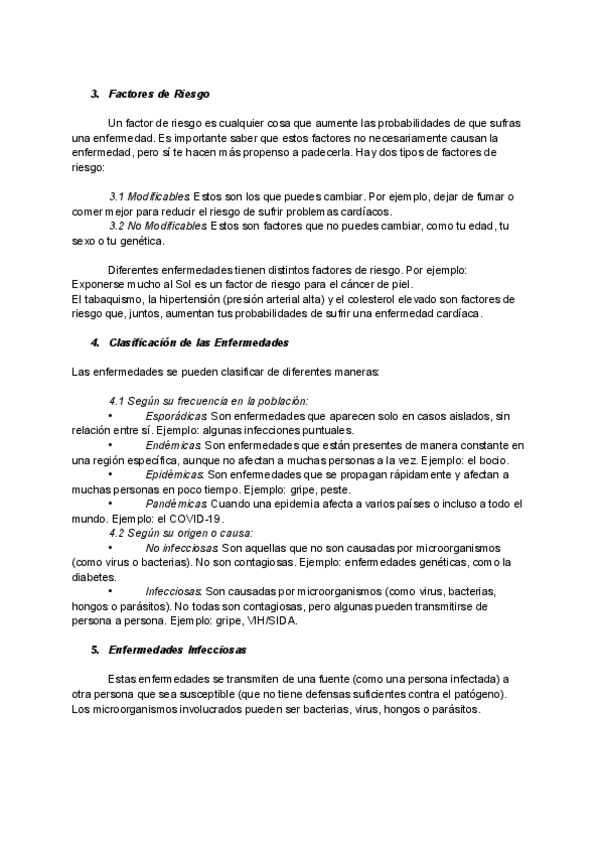 3. Factores de Riesgo

Un factor de riesgo es cualquier cosa que aumente las probabilidades de que sufras una enfermedad. Es importante saber que estos factores no necesariamente causan la enfermedad, pero sí te hacen más propenso a padecerla. Hay dos tipos de factores de riesgo:

3.1 Modificables: Estos son los que puedes cambiar. Por ejemplo, dejar de fumar o comer mejor para reducir el riesgo de sufrir problemas cardíacos.
3.2 No Modificables: Estos son factores que no puedes cambiar, como tu edad, tu sexo o tu genética.

Diferentes enfermedades tienen distintos factores de riesgo. Por ejemplo:
Exponerse mucho al Sol es un factor de riesgo para el cáncer de piel.
El tabaquismo, la hipertensión (presión arterial alta) y el colesterol elevado son factores de riesgo que, juntos, aumentan tus probabilidades de sufrir una enfermedad cardíaca.

4. Clasificación de las Enfermedades

Las enfermedades se pueden clasificar de diferentes maneras:

4.1 Según su frecuencia en la población:
• Esporádicas: Son enfermedades que aparecen solo en casos aislados, sin relación entre sí. Ejemplo: algunas infecciones puntuales.
• Endémicas: Son enfermedades que están presentes de manera constante en una región específica, aunque no afectan a muchas personas a la vez. Ejemplo: el bocio.
• Epidémicas: Son enfermedades que se propagan rápidamente y afectan a muchas personas en poco tiempo. Ejemplo: gripe, peste.
• Pandémicas: Cuando una epidemia afecta a varios países o incluso a todo el mundo. Ejemplo: el COVID-19.
4.2 Según su origen o causa:
• No infecciosas: Son aquellas que no son causadas por microorganismos (como virus o bacterias). No son contagiosas. Ejemplo: enfermedades genéticas, como la diabetes.
• Infecciosas: Son causadas por microorganismos (como virus, bacterias, hongos o parásitos). No todas son contagiosas, pero algunas pueden transmitirse de persona a persona. Ejemplo: gripe, VIH/SIDA.

5. Enfermedades Infecciosas

Estas enfermedades se transmiten de una fuente (como una persona infectada) a otra persona que sea susceptible (que no tiene defensas suficientes contra el patógeno). Los microorganismos involucrados pueden ser bacterias, virus, hongos o parásitos.